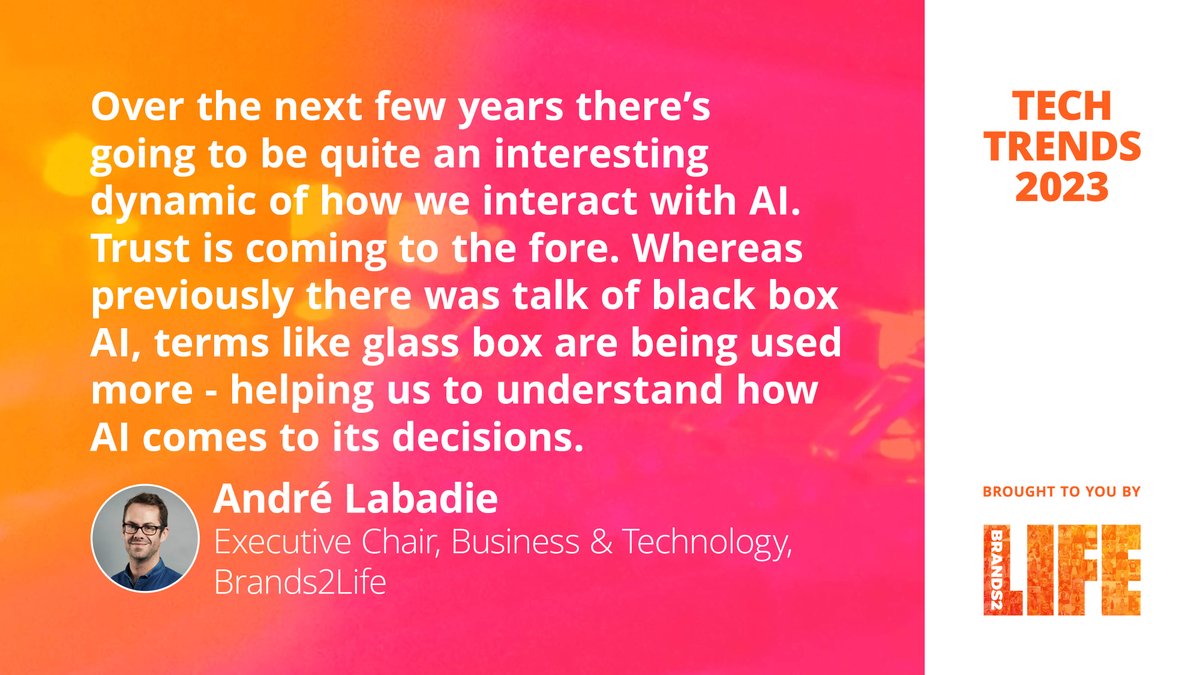 Over the next few years there's going to be quite an interesting dynamic of how we interact with AI. Trust is coming to the fore. Whereas previously there was talk of black box AI, terms like glass box are being used more - helping us to understand how AI comes to its decisions.

André Labadie
Executive Chair, Business & Technology, Brands2Life

TECH TRENDS 2023

BROUGHT TO YOU BY

BRANDS2 LIFE